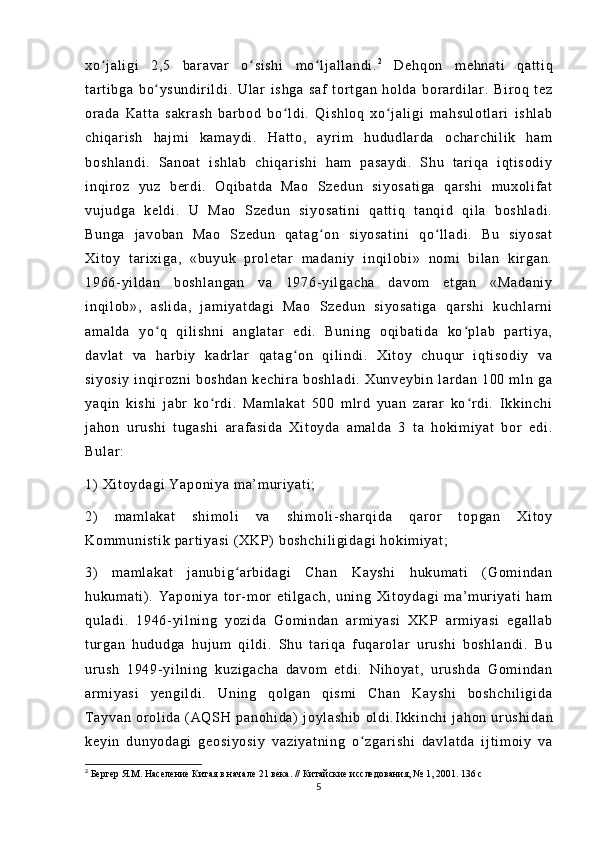 xo‘jaligi 2,5 baravar o‘sishi mo‘ljallandi.$^2$ Dehqon mehnati qattiq tartibga bo‘ysundirildi. Ular ishga saf tortgan holda borardilar. Biroq tez orada Katta sakrash barbod bo‘ldi. Qishloq xo‘jaligi mahsulotlari ishlab chiqarish hajmi kamaydi. Hatto, ayrim hududlarda ocharchilik ham boshlandi. Sanoat ishlab chiqarishi ham pasaydi. Shu tariqa iqtisodiy inqiroz yuz berdi. Oqibatda Mao Szedun siyosatiga qarshi muxolifat vujudga keldi. U Mao Szedun siyosatini qattiq tanqid qila boshladi. Bunga javoban Mao Szedun qatag‘on siyosatini qo‘lladi. Bu siyosat Xitoy tarixiga, «buyuk proletar madaniy inqilobi» nomi bilan kirgan. 1966-yildan boshlangan va 1976-yilgacha davom etgan «Madaniy inqilob», aslida, jamiyatdagi Mao Szedun siyosatiga qarshi kuchlarni amalda yo‘q qilishni anglatar edi. Buning oqibatida ko‘plab partiya, davlat va harbiy kadrlar qatag‘on qilindi. Xitoy chuqur iqtisodiy va siyosiy inqirozni boshdan kechira boshladi. Xunveybin lardan 100 mln ga yaqin kishi jabr ko‘rdi. Mamlakat 500 mlrd yuan zarar ko‘rdi. Ikkinchi jahon urushi tugashi arafasida Xitoyda amalda 3 ta hokimiyat bor edi. Bular:

1) Xitoydagi Yaponiya ma’muriyati;

2) mamlakat shimoli va shimoli-sharqida qaror topgan Xitoy Kommunistik partiyasi (XKP) boshchiligidagi hokimiyat;

3) mamlakat janubig‘arbidagi Chan Kayshi hukumati (Gomindan hukumati). Yaponiya tor-mor etilgach, uning Xitoydagi ma’muriyati ham quladi. 1946-yilning yozida Gomindan armiyasi XKP armiyasi egallab turgan hududga hujum qildi. Shu tariqa fuqarolar urushi boshlandi. Bu urush 1949-yilning kuzigacha davom etdi. Nihoyat, urushda Gomindan armiyasi yengildi. Uning qolgan qismi Chan Kayshi boshchiligida Tayvan orolida (AQSH panohida) joylashib oldi.Ikkinchi jahon urushidan keyin dunyodagi geosiyosiy vaziyatning o‘zgarishi davlatda ijtimoiy va

$^2$ Бергер Я.М. Население Китая в начале 21 века. // Китайские исследования, № 1, 2001. 136 с

5